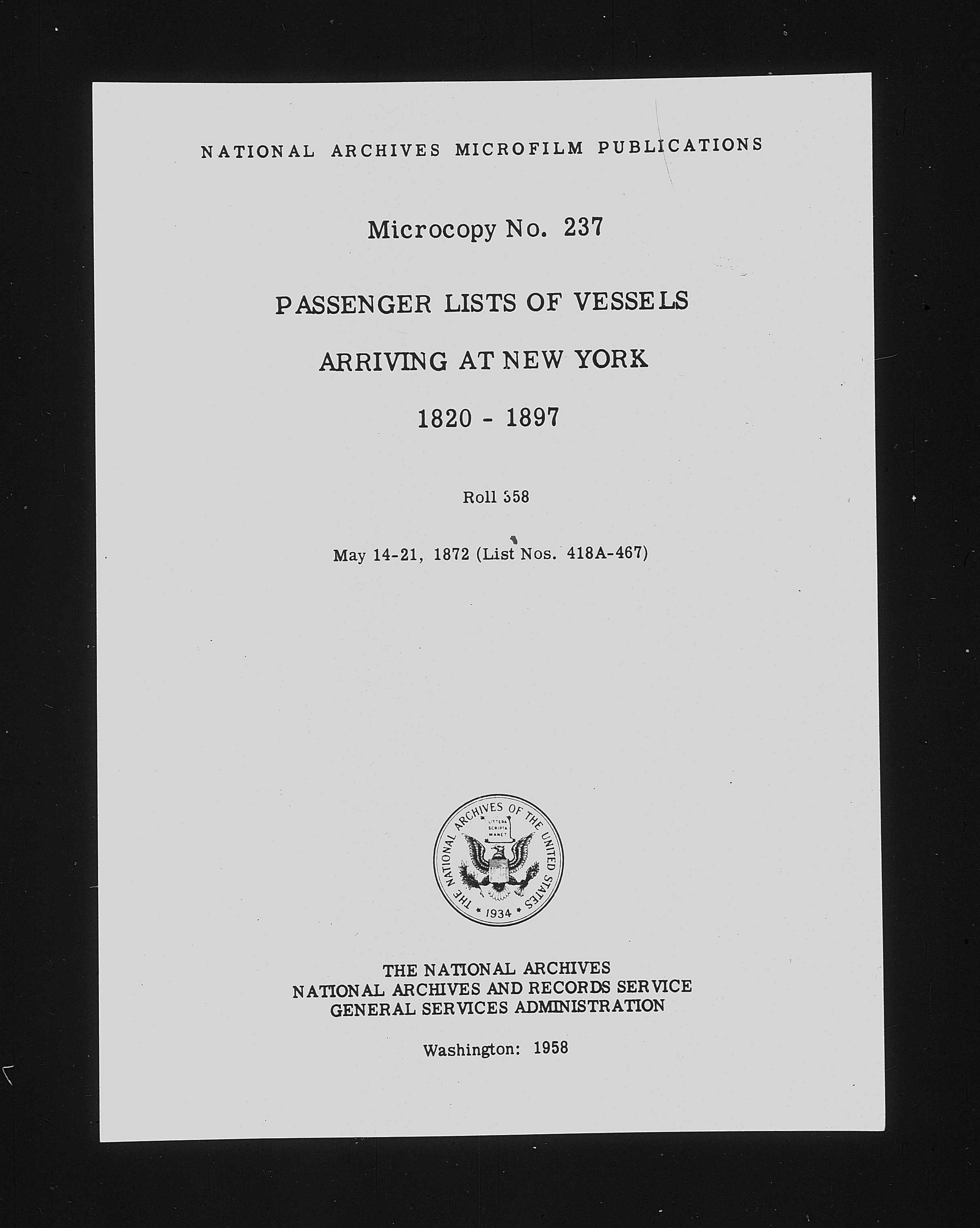 NATIONAL ARCHIVES MICROFILM PUBLICATIONS

Microcopy No. 237

PASSENGER LISTS OF VESSELS

ARRIVING AT NEW YORK

1820 - 1897

Roll 358

May 14-21, 1872 (List Nos. 418A-467)

THE NATIONAL ARCHIVES OF THE UNITED STATES
LITTERA SCRIPTA MANET
1934

THE NATIONAL ARCHIVES
NATIONAL ARCHIVES AND RECORDS SERVICE
GENERAL SERVICES ADMINISTRATION

Washington: 1958